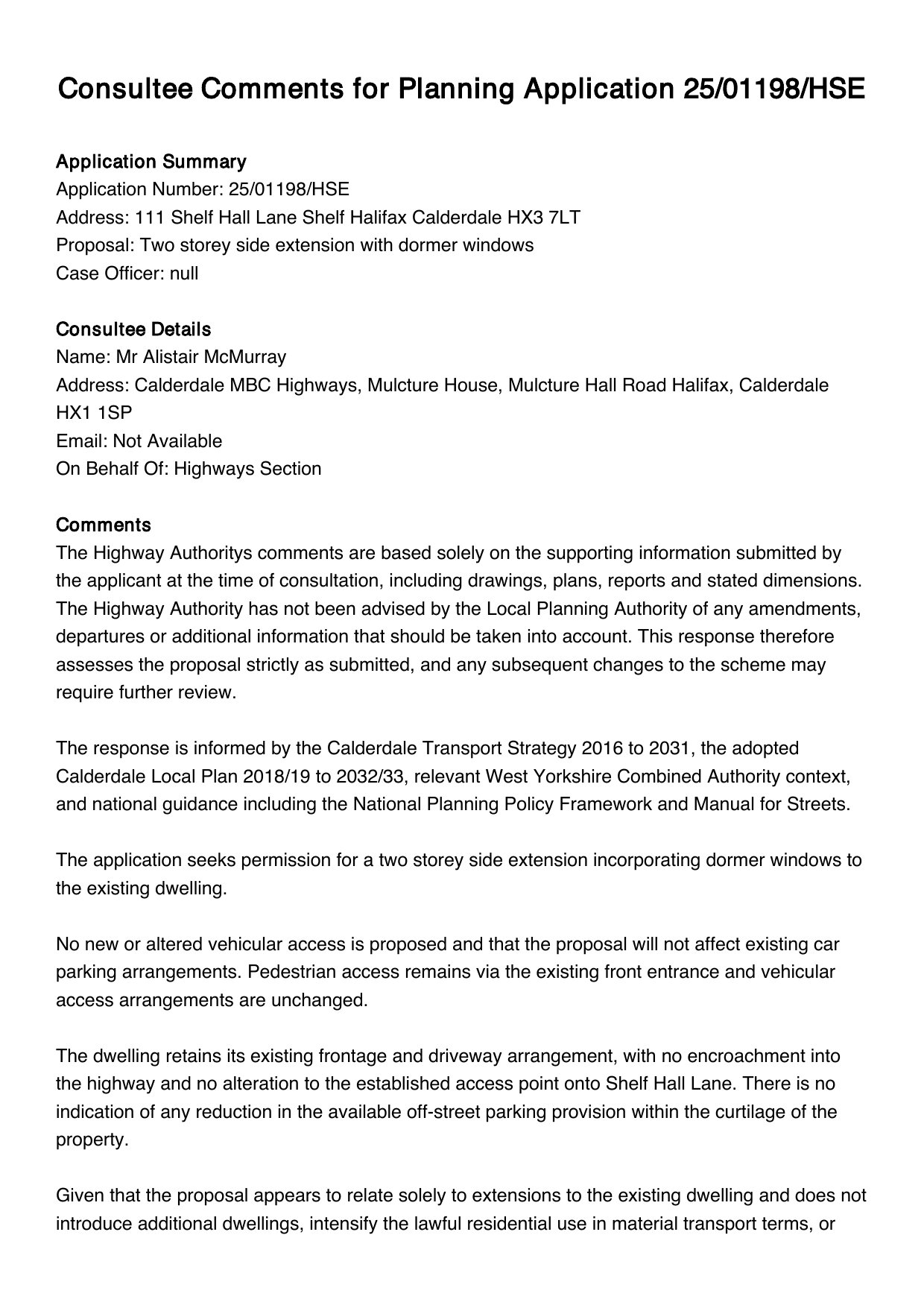 Consultee Comments for Planning Application 25/01198/HSE

Application Summary
Application Number: 25/01198/HSE
Address: 111 Shelf Hall Lane Shelf Halifax Calderdale HX3 7LT
Proposal: Two storey side extension with dormer windows
Case Officer: null

Consultee Details
Name: Mr Alistair McMurray
Address: Calderdale MBC Highways, Mulcture House, Mulcture Hall Road Halifax, Calderdale HX1 1SP
Email: Not Available
On Behalf Of: Highways Section

Comments
The Highway Authoritys comments are based solely on the supporting information submitted by the applicant at the time of consultation, including drawings, plans, reports and stated dimensions. The Highway Authority has not been advised by the Local Planning Authority of any amendments, departures or additional information that should be taken into account. This response therefore assesses the proposal strictly as submitted, and any subsequent changes to the scheme may require further review.

The response is informed by the Calderdale Transport Strategy 2016 to 2031, the adopted Calderdale Local Plan 2018/19 to 2032/33, relevant West Yorkshire Combined Authority context, and national guidance including the National Planning Policy Framework and Manual for Streets.

The application seeks permission for a two storey side extension incorporating dormer windows to the existing dwelling.

No new or altered vehicular access is proposed and that the proposal will not affect existing car parking arrangements. Pedestrian access remains via the existing front entrance and vehicular access arrangements are unchanged.

The dwelling retains its existing frontage and driveway arrangement, with no encroachment into the highway and no alteration to the established access point onto Shelf Hall Lane. There is no indication of any reduction in the available off-street parking provision within the curtilage of the property.

Given that the proposal appears to relate solely to extensions to the existing dwelling and does not introduce additional dwellings, intensify the lawful residential use in material transport terms, or